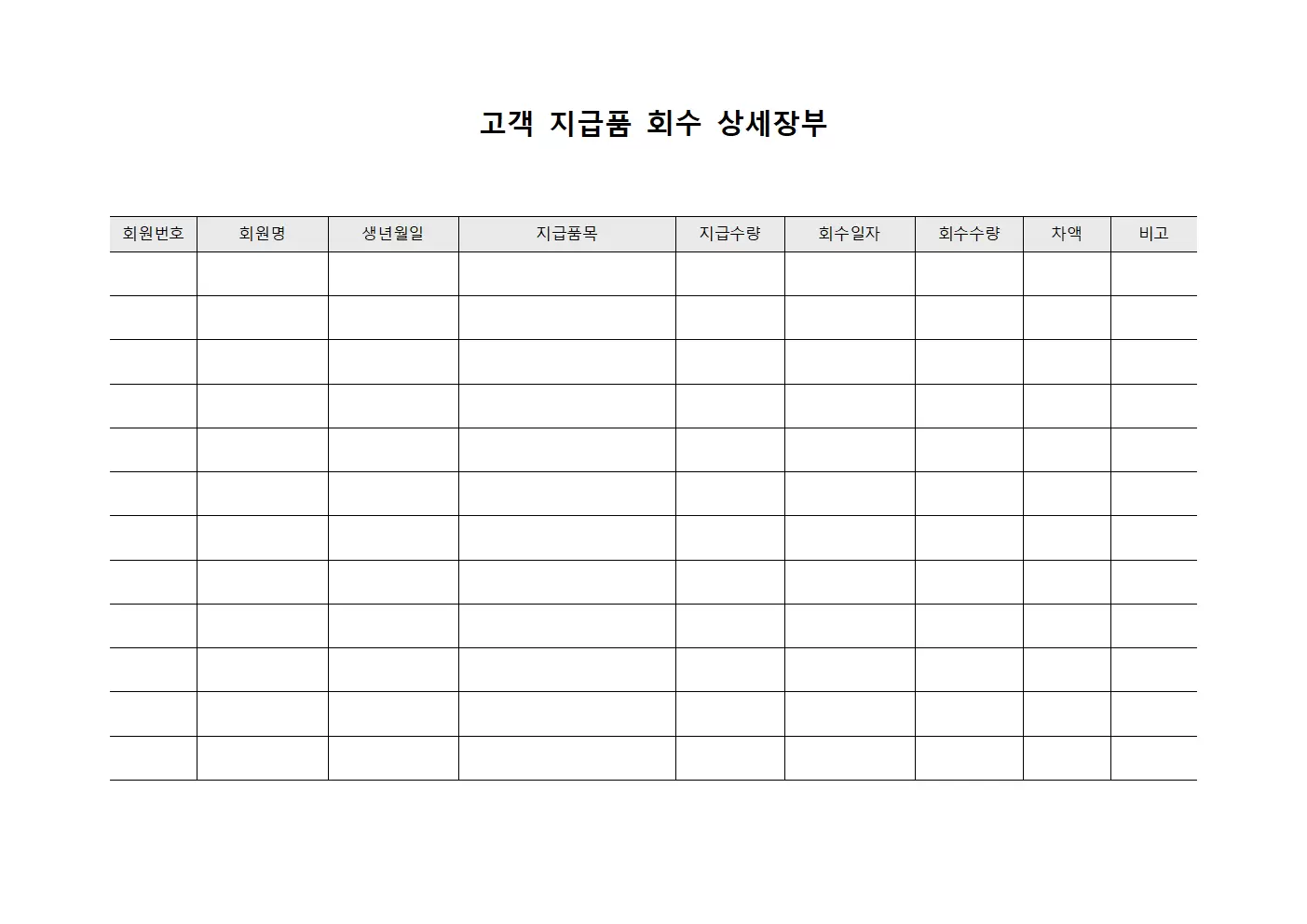 고객 지급품 회수 상세장부

| 회원번호 | 회원명 | 생년월일 | 지급품목 | 지급수량 | 회수일자 | 회수수량 | 차액 | 비고 |
|---|---|---|---|---|---|---|---|---|
| | | | | | | | | |
| | | | | | | | | |
| | | | | | | | | |
| | | | | | | | | |
| | | | | | | | | |
| | | | | | | | | |
| | | | | | | | | |
| | | | | | | | | |
| | | | | | | | | |
| | | | | | | | | |
| | | | | | | | | |
| | | | | | | | | |